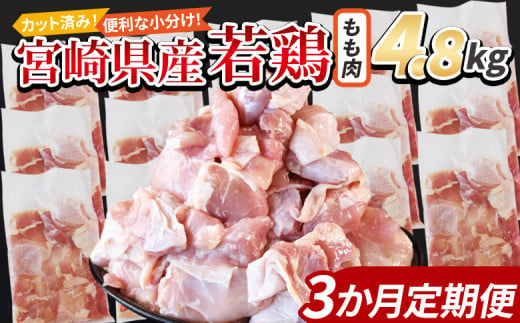 カット済み! 便利な小分け!

宮崎県産 若鶏 もも肉 4.8kg

3か月定期便